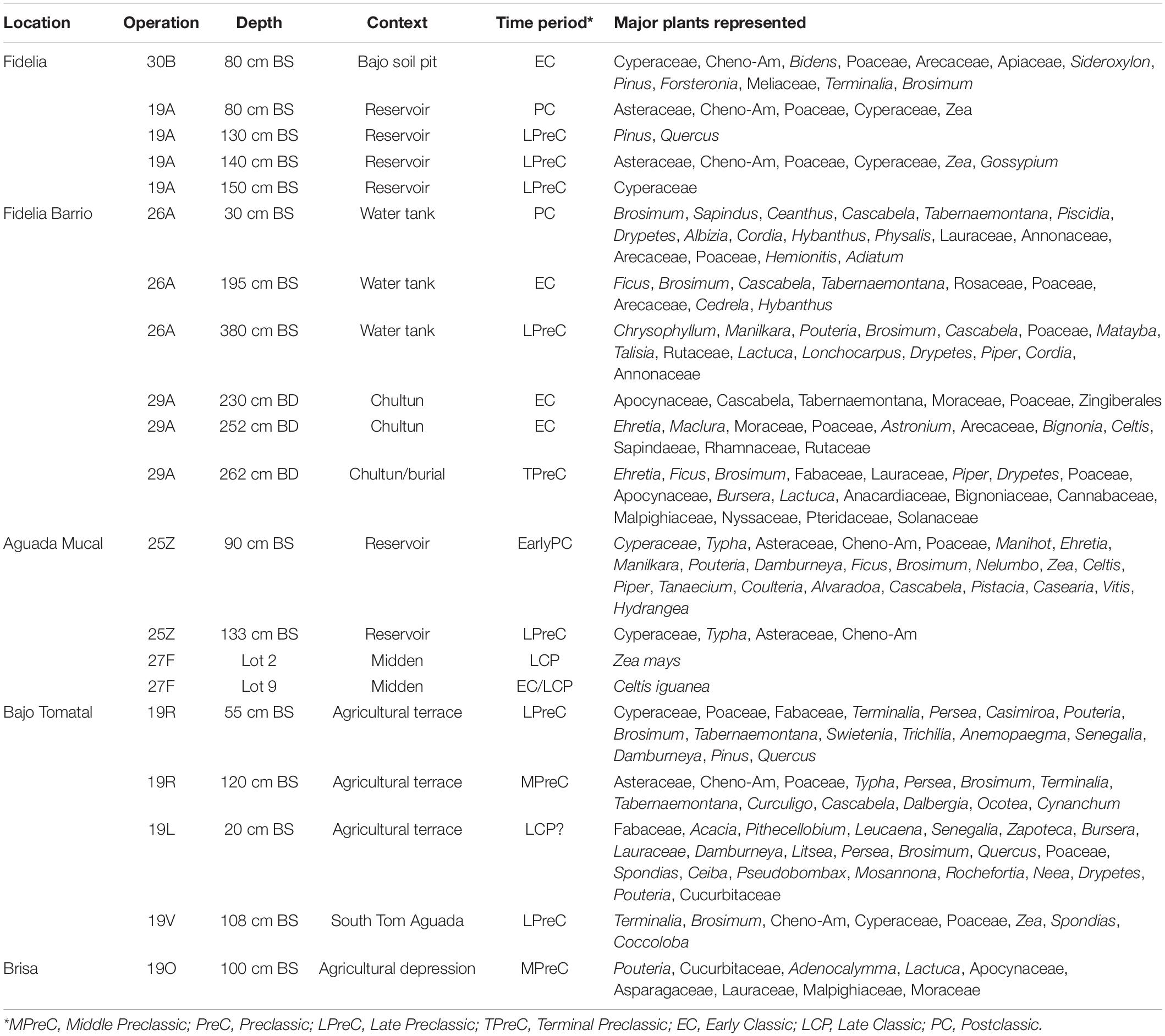 | Location | Operation | Depth | Context | Time period* | Major plants represented |
|---|---|---|---|---|---|
| Fidelia | 30B | 80 cm BS | Bajo soil pit | EC | Cyperaceae, Cheno-Am, Bidens, Poaceae, Arecaceae, Apiaceae, Sideroxylon, Pinus, Forsteronia, Meliaceae, Terminalia, Brosimum |
| | 19A | 80 cm BS | Reservoir | PC | Asteraceae, Cheno-Am, Poaceae, Cyperaceae, Zea |
| | 19A | 130 cm BS | Reservoir | LPreC | Pinus, Quercus |
| | 19A | 140 cm BS | Reservoir | LPreC | Asteraceae, Cheno-Am, Poaceae, Cyperaceae, Zea, Gossypium |
| | 19A | 150 cm BS | Reservoir | LPreC | Cyperaceae |
| Fidelia Barrio | 26A | 30 cm BS | Water tank | PC | Brosimum, Sapindus, Ceanthus, Cascabela, Tabernaemontana, Piscidia, Drypetes, Albizia, Cordia, Hybanthus, Physalis, Lauraceae, Annonaceae, Arecaceae, Poaceae, Hemionitis, Adiatum |
| | 26A | 195 cm BS | Water tank | EC | Ficus, Brosimum, Cascabela, Tabernaemontana, Rosaceae, Poaceae, Arecaceae, Cedrela, Hybanthus |
| | 26A | 380 cm BS | Water tank | LPreC | Chrysophyllum, Manilkara, Pouteria, Brosimum, Cascabela, Poaceae, Matayba, Talisia, Rutaceae, Lactuca, Lonchocarpus, Drypetes, Piper, Cordia, Annonaceae |
| | 29A | 230 cm BD | Chultun | EC | Apocynaceae, Cascabela, Tabernaemontana, Moraceae, Poaceae, Zingiberales |
| | 29A | 252 cm BD | Chultun | EC | Ehretia, Maclura, Moraceae, Poaceae, Astronium, Arecaceae, Bignonia, Celtis, Sapindaeae, Rhamnaceae, Rutaceae |
| | 29A | 262 cm BD | Chultun/burial | TPreC | Ehretia, Ficus, Brosimum, Fabaceae, Lauraceae, Piper, Drypetes, Poaceae, Apocynaceae, Bursera, Lactuca, Anacardiaceae, Bignoniaceae, Cannabaceae, Malpighiaceae, Nyssaceae, Pteridaceae, Solanaceae |
| Aguada Mucal | 25Z | 90 cm BS | Reservoir | EarlyPC | Cyperaceae, Typha, Asteraceae, Cheno-Am, Poaceae, Manihot, Ehretia, Manilkara, Pouteria, Damburneya, Ficus, Brosimum, Nelumbo, Zea, Celtis, Piper, Tanaecium, Coulteria, Alvaradoa, Cascabela, Pistacia, Casearia, Vitis, Hydrangea |
| | 25Z | 133 cm BS | Reservoir | LPreC | Cyperaceae, Typha, Asteraceae, Cheno-Am |
| | 27F | Lot 2 | Midden | LCP | Zea mays |
| | 27F | Lot 9 | Midden | EC/LCP | Celtis iguanea |
| Bajo Tomatal | 19R | 55 cm BS | Agricultural terrace | LPreC | Cyperaceae, Poaceae, Fabaceae, Terminalia, Persea, Casimiroa, Pouteria, Brosimum, Tabernaemontana, Swietenia, Trichilia, Anemopaegma, Senegalia, Damburneya, Pinus, Quercus |
| | 19R | 120 cm BS | Agricultural terrace | MPreC | Asteraceae, Cheno-Am, Poaceae, Typha, Persea, Brosimum, Terminalia, Tabernaemontana, Curculigo, Cascabela, Dalbergia, Ocotea, Cynanchum |
| | 19L | 20 cm BS | Agricultural terrace | LCP? | Fabaceae, Acacia, Pithecellobium, Leucaena, Senegalia, Zapoteca, Bursera, Lauraceae, Damburneya, Litsea, Persea, Brosimum, Quercus, Poaceae, Spondias, Ceiba, Pseudobombax, Mosannona, Rochefortia, Neea, Drypetes, Pouteria, Cucurbitaceae |
| | 19V | 108 cm BS | South Tom Aguada | LPreC | Terminalia, Brosimum, Cheno-Am, Cyperaceae, Poaceae, Zea, Spondias, Coccoloba |
| Brisa | 19O | 100 cm BS | Agricultural depression | MPreC | Pouteria, Cucurbitaceae, Adenocalymma, Lactuca, Apocynaceae, Asparagaceae, Lauraceae, Malpighiaceae, Moraceae |

*MPreC, Middle Preclassic; PreC, Preclassic; LPreC, Late Preclassic; TPreC, Terminal Preclassic; EC, Early Classic; LCP, Late Classic; PC, Postclassic.